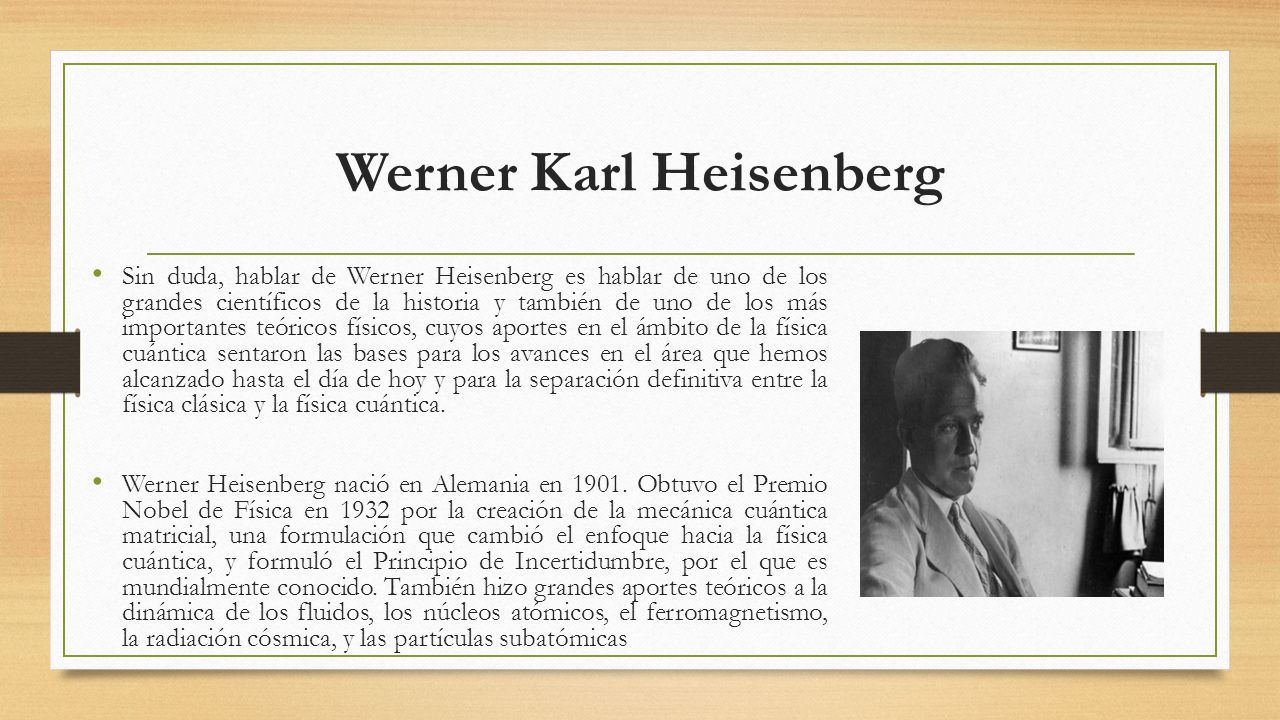 Werner Karl Heisenberg

• Sin duda, hablar de Werner Heisenberg es hablar de uno de los grandes científicos de la historia y también de uno de los más importantes teóricos físicos, cuyos aportes en el ámbito de la física cuántica sentaron las bases para los avances en el área que hemos alcanzado hasta el día de hoy y para la separación definitiva entre la física clásica y la física cuántica.

• Werner Heisenberg nació en Alemania en 1901. Obtuvo el Premio Nobel de Física en 1932 por la creación de la mecánica cuántica matricial, una formulación que cambió el enfoque hacia la física cuántica, y formuló el Principio de Incertidumbre, por el que es mundialmente conocido. También hizo grandes aportes teóricos a la dinámica de los fluidos, los núcleos atómicos, el ferromagnetismo, la radiación cósmica, y las partículas subatómicas